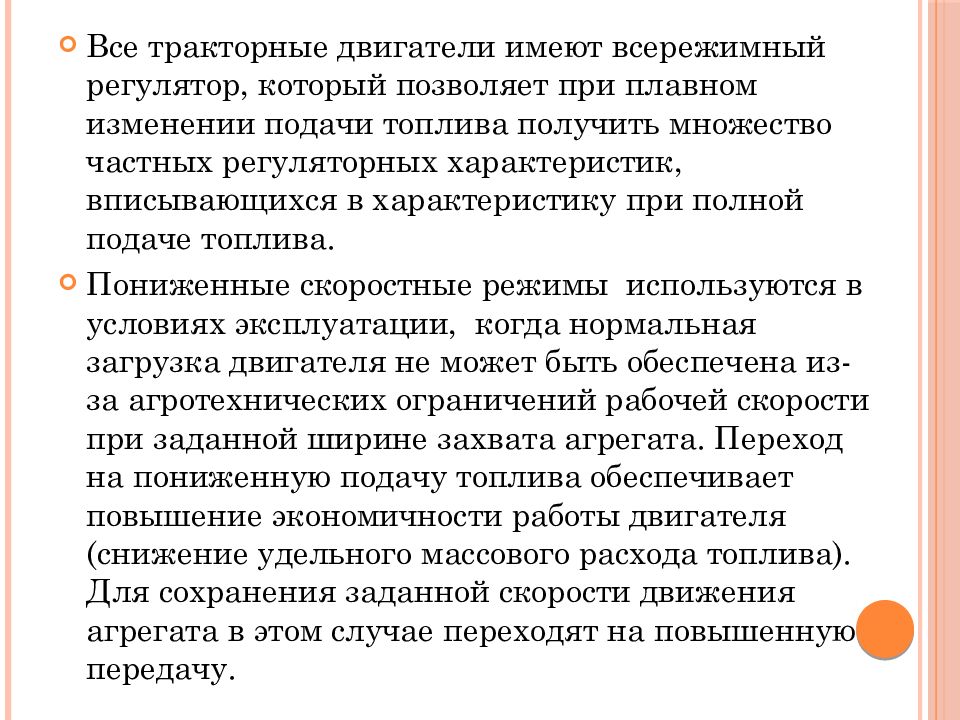 Все тракторные двигатели имеют всережимный регулятор, который позволяет при плавном изменении подачи топлива получить множество частных регуляторных характеристик, вписывающихся в характеристику при полной подаче топлива.

Пониженные скоростные режимы используются в условиях эксплуатации, когда нормальная загрузка двигателя не может быть обеспечена из-за агротехнических ограничений рабочей скорости при заданной ширине захвата агрегата. Переход на пониженную подачу топлива обеспечивает повышение экономичности работы двигателя (снижение удельного массового расхода топлива). Для сохранения заданной скорости движения агрегата в этом случае переходят на повышенную передачу.